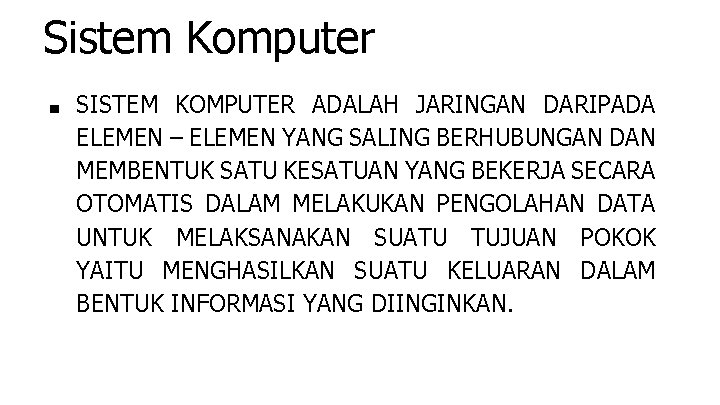 Sistem Komputer

■ SISTEM KOMPUTER ADALAH JARINGAN DARIPADA ELEMEN – ELEMEN YANG SALING BERHUBUNGAN DAN MEMBENTUK SATU KESATUAN YANG BEKERJA SECARA OTOMATIS DALAM MELAKUKAN PENGOLAHAN DATA UNTUK MELAKSANAKAN SUATU TUJUAN POKOK YAITU MENGHASILKAN SUATU KELUARAN DALAM BENTUK INFORMASI YANG DIINGINKAN.